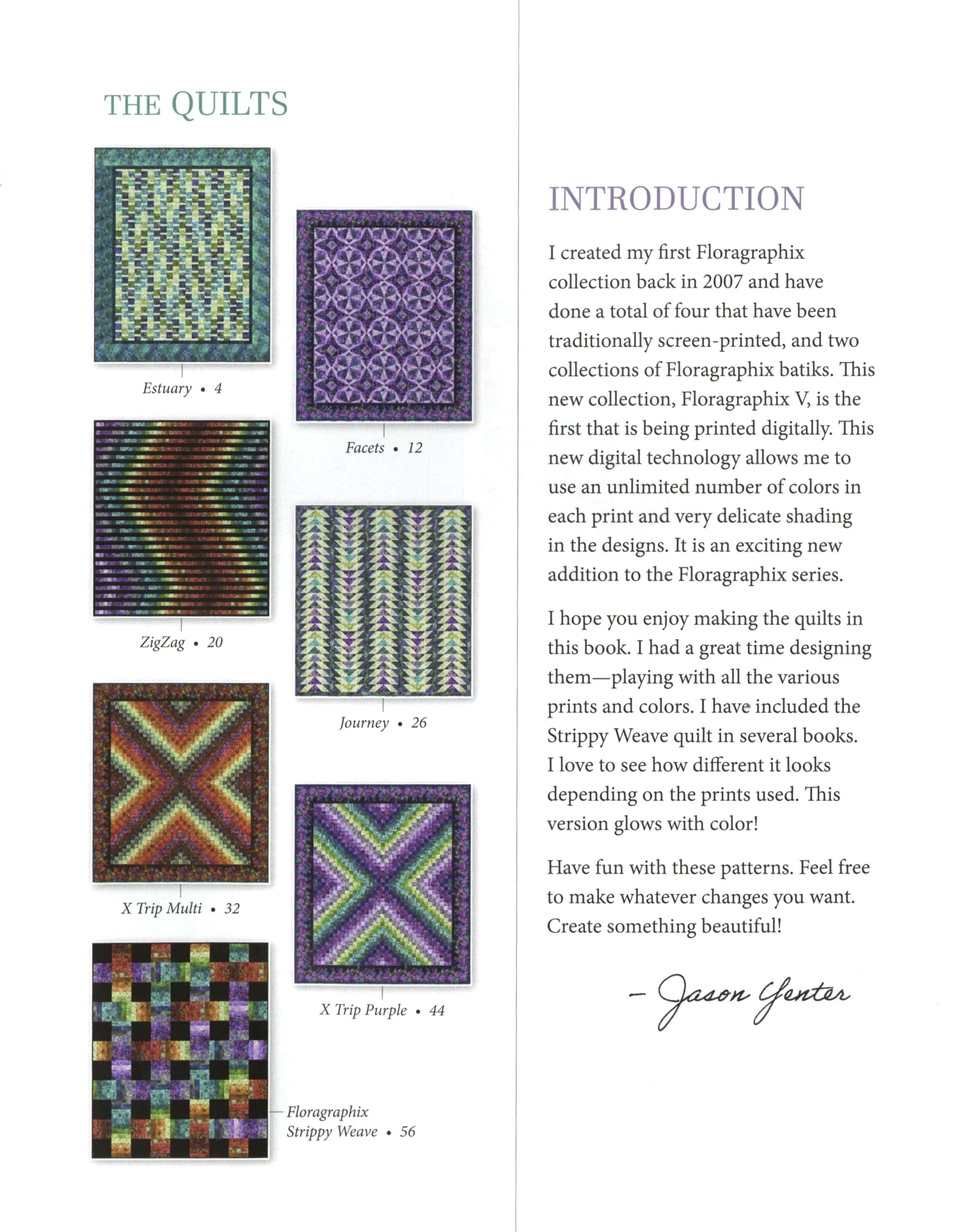 THE QUILTS

Estuary • 4

Facets • 12

ZigZag • 20

Journey • 26

X Trip Multi • 32

X Trip Purple • 44

Floragraphix Strippy Weave • 56

INTRODUCTION

I created my first Floragraphix collection back in 2007 and have done a total of four that have been traditionally screen-printed, and two collections of Floragraphix batiks. This new collection, Floragraphix V, is the first that is being printed digitally. This new digital technology allows me to use an unlimited number of colors in each print and very delicate shading in the designs. It is an exciting new addition to the Floragraphix series.

I hope you enjoy making the quilts in this book. I had a great time designing them—playing with all the various prints and colors. I have included the Strippy Weave quilt in several books. I love to see how different it looks depending on the prints used. This version glows with color!

Have fun with these patterns. Feel free to make whatever changes you want. Create something beautiful!

– Jason Yenter